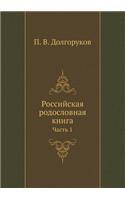 П. В. Долгоруков

Российская родословная книга

Часть 1